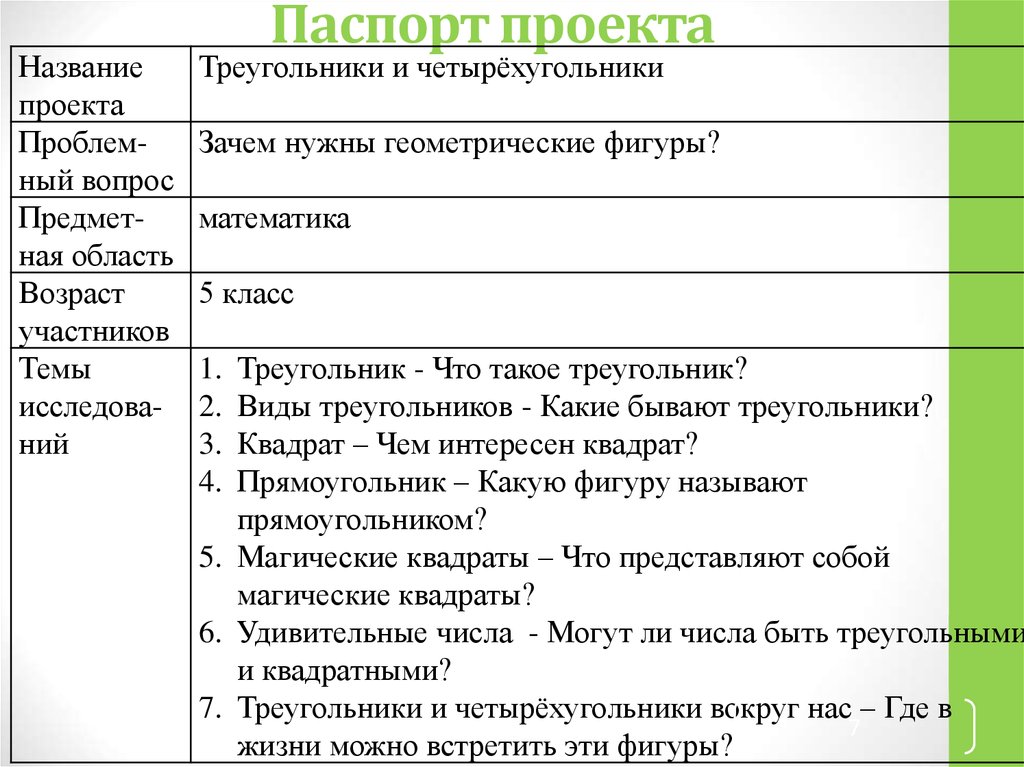 Паспорт проекта

| Название проекта | Треугольники и четырёхугольники |
|---|---|
| Проблемный вопрос | Зачем нужны геометрические фигуры? |
| Предметная область | математика |
| Возраст участников | 5 класс |
| Темы исследований | 1. Треугольник - Что такое треугольник? 2. Виды треугольников - Какие бывают треугольники? 3. Квадрат – Чем интересен квадрат? 4. Прямоугольник – Какую фигуру называют прямоугольником? 5. Магические квадраты – Что представляют собой магические квадраты? 6. Удивительные числа - Могут ли числа быть треугольными и квадратными? 7. Треугольники и четырёхугольники вокруг нас – Где в жизни можно встретить эти фигуры? |

7